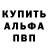 КУПИТЬ
АЛЬФА
ПВП